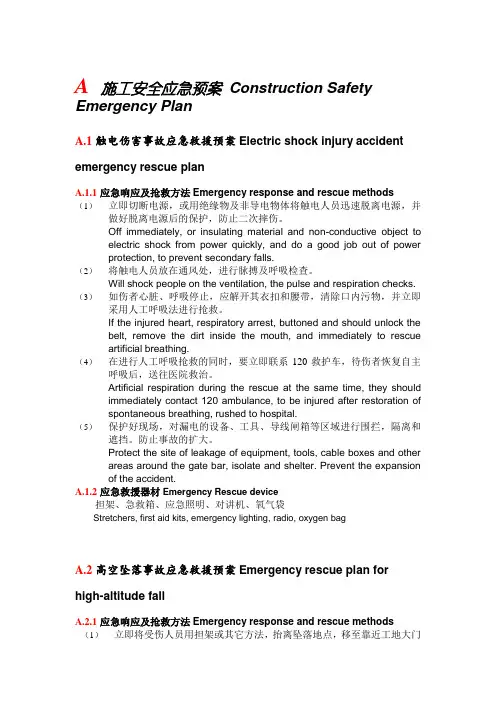 A 施工安全应急预案 Construction Safety Emergency Plan

A.1 触电伤害事故应急救援预案 Electric shock injury accident emergency rescue plan

A.1.1 应急响应及抢救方法 Emergency response and rescue methods

（1） 立即切断电源，或用绝缘物及非导电物体将触电人员迅速脱离电源，并做好脱离电源后的保护，防止二次摔伤。
Off immediately, or insulating material and non-conductive object to electric shock from power quickly, and do a good job out of power protection, to prevent secondary falls.

（2） 将触电人员放在通风处，进行脉搏及呼吸检查。
Will shock people on the ventilation, the pulse and respiration checks.

（3） 如伤者心脏、呼吸停止，应解开其衣扣和腰带，清除口内污物，并立即采用人工呼吸法进行抢救。
If the injured heart, respiratory arrest, buttoned and should unlock the belt, remove the dirt inside the mouth, and immediately to rescue artificial breathing.

（4） 在进行人工呼吸抢救的同时，要立即联系 120 救护车，待伤者恢复自主呼吸后，送往医院救治。
Artificial respiration during the rescue at the same time, they should immediately contact 120 ambulance, to be injured after restoration of spontaneous breathing, rushed to hospital.

（5） 保护好现场，对漏电的设备、工具、导线闸箱等区域进行围拦，隔离和遮挡。防止事故的扩大。
Protect the site of leakage of equipment, tools, cable boxes and other areas around the gate bar, isolate and shelter. Prevent the expansion of the accident.

A.1.2 应急救援器材 Emergency Rescue device

担架、急救箱、应急照明、对讲机、氧气袋
Stretchers, first aid kits, emergency lighting, radio, oxygen bag

A.2 高空坠落事故应急救援预案 Emergency rescue plan for high-altitude fall

A.2.1 应急响应及抢救方法 Emergency response and rescue methods

（1） 立即将受伤人员用担架或其它方法，抬离坠落地点，移至靠近工地大门